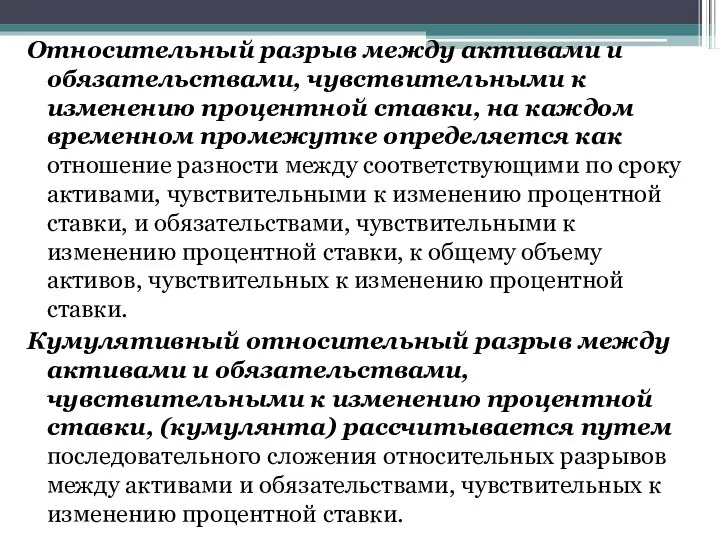 Относительный разрыв между активами и обязательствами, чувствительными к изменению процентной ставки, на каждом временном промежутке определяется как отношение разности между соответствующими по сроку активами, чувствительными к изменению процентной ставки, и обязательствами, чувствительными к изменению процентной ставки, к общему объему активов, чувствительных к изменению процентной ставки.

Кумулятивный относительный разрыв между активами и обязательствами, чувствительными к изменению процентной ставки, (кумулянта) рассчитывается путем последовательного сложения относительных разрывов между активами и обязательствами, чувствительных к изменению процентной ставки.